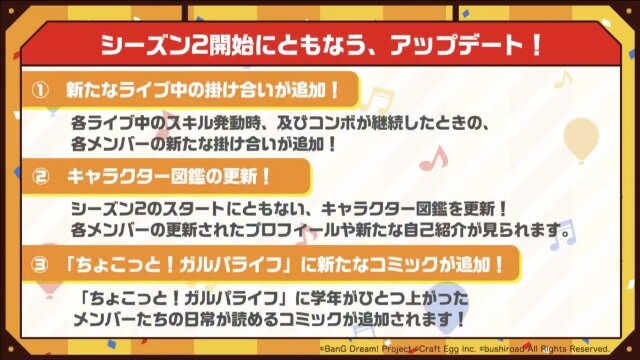 シーズン2開始にともなう、アップデート！

① 新たなライブ中の掛け合いが追加！

各ライブ中のスキル発動時、及びコンボが継続したときの、各メンバーの新たな掛け合いが追加！

② キャラクター図鑑の更新！

シーズン2のスタートにともない、キャラクター図鑑を更新！各メンバーの更新されたプロフィールや新たな自己紹介が見られます。

③ 「ちょこっと！ガルパライフ」に新たなコミックが追加！

「ちょこっと！ガルパライフ」に学年がひとつ上がったメンバーたちの日常が読めるコミックが追加されます！

©BanG Dream! Project ©Craft Egg Inc. ©bushiroad All Rights Reserved.